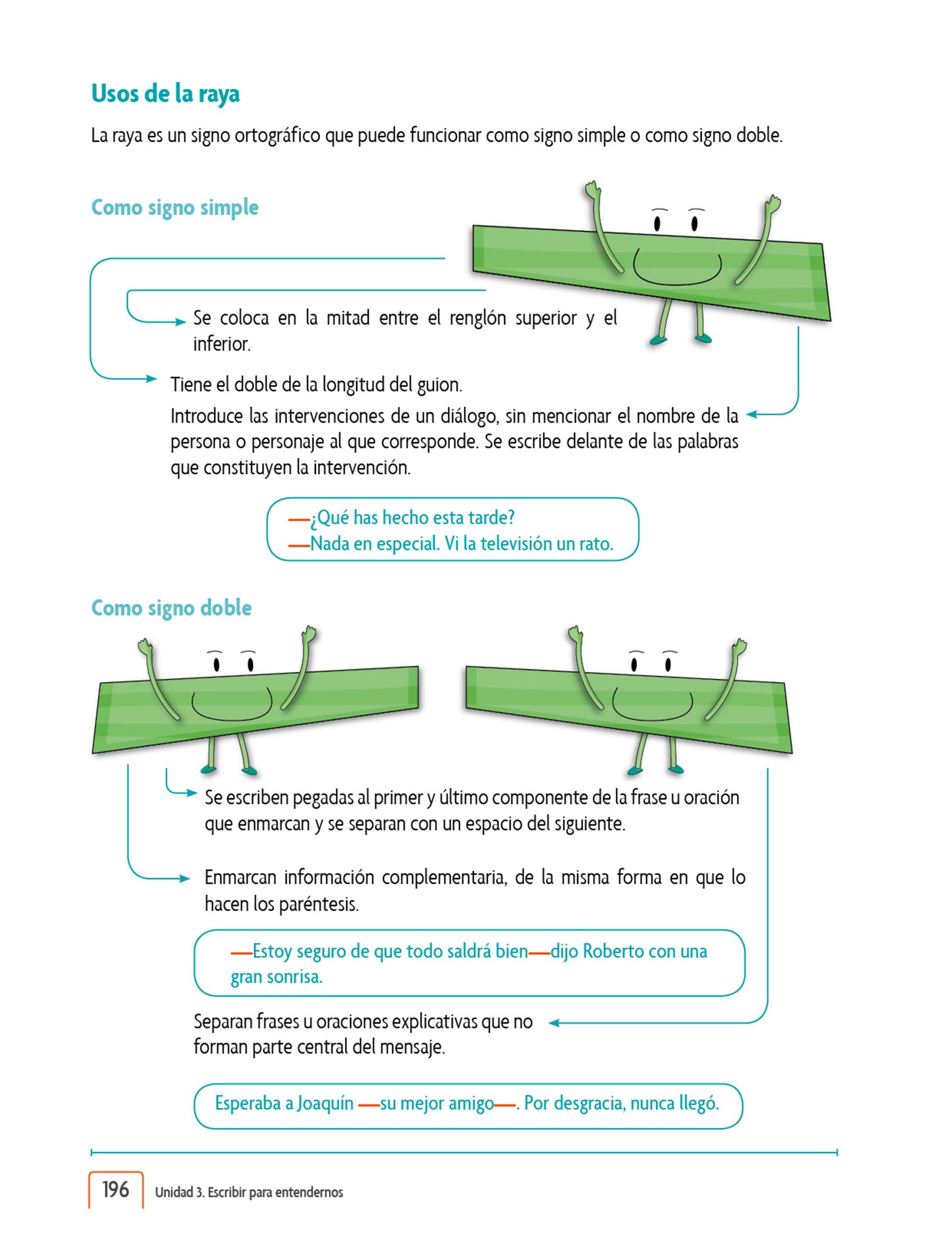 Usos de la raya

La raya es un signo ortográfico que puede funcionar como signo simple o como signo doble.

Como signo simple

Se coloca en la mitad entre el renglón superior y el inferior.

Tiene el doble de la longitud del guion.

Introduce las intervenciones de un diálogo, sin mencionar el nombre de la persona o personaje al que corresponde. Se escribe delante de las palabras que constituyen la intervención.

—¿Qué has hecho esta tarde?
—Nada en especial. Vi la televisión un rato.

Como signo doble

Se escriben pegadas al primer y último componente de la frase u oración que enmarcan y se separan con un espacio del siguiente.

Enmarcan información complementaria, de la misma forma en que lo hacen los paréntesis.

—Estoy seguro de que todo saldrá bien—dijo Roberto con una gran sonrisa.

Separan frases u oraciones explicativas que no forman parte central del mensaje.

Esperaba a Joaquín —su mejor amigo—. Por desgracia, nunca llegó.

196 Unidad 3. Escribir para entendernos